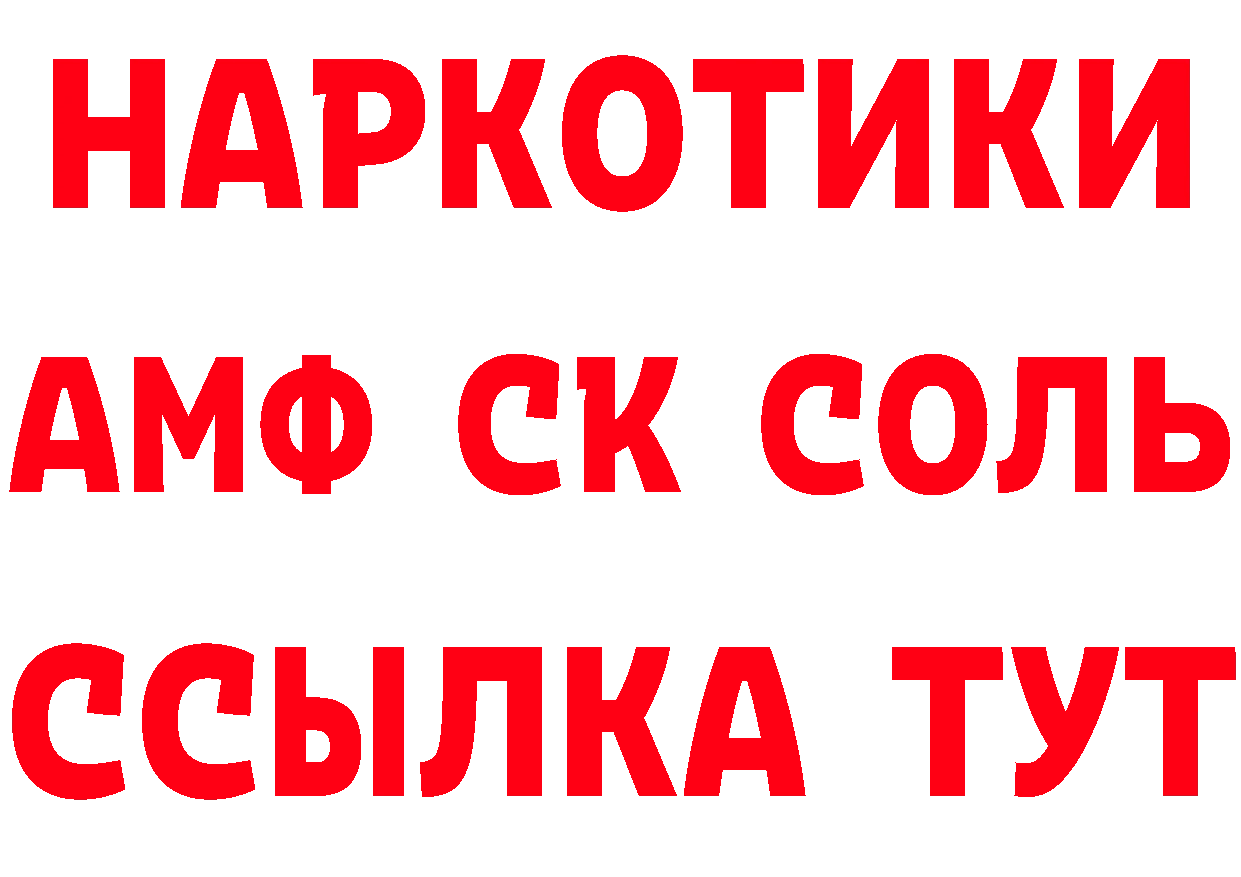 НАРКОТИКИ

АМФ СК СОЛЬ

ССЫЛКА ТУТ